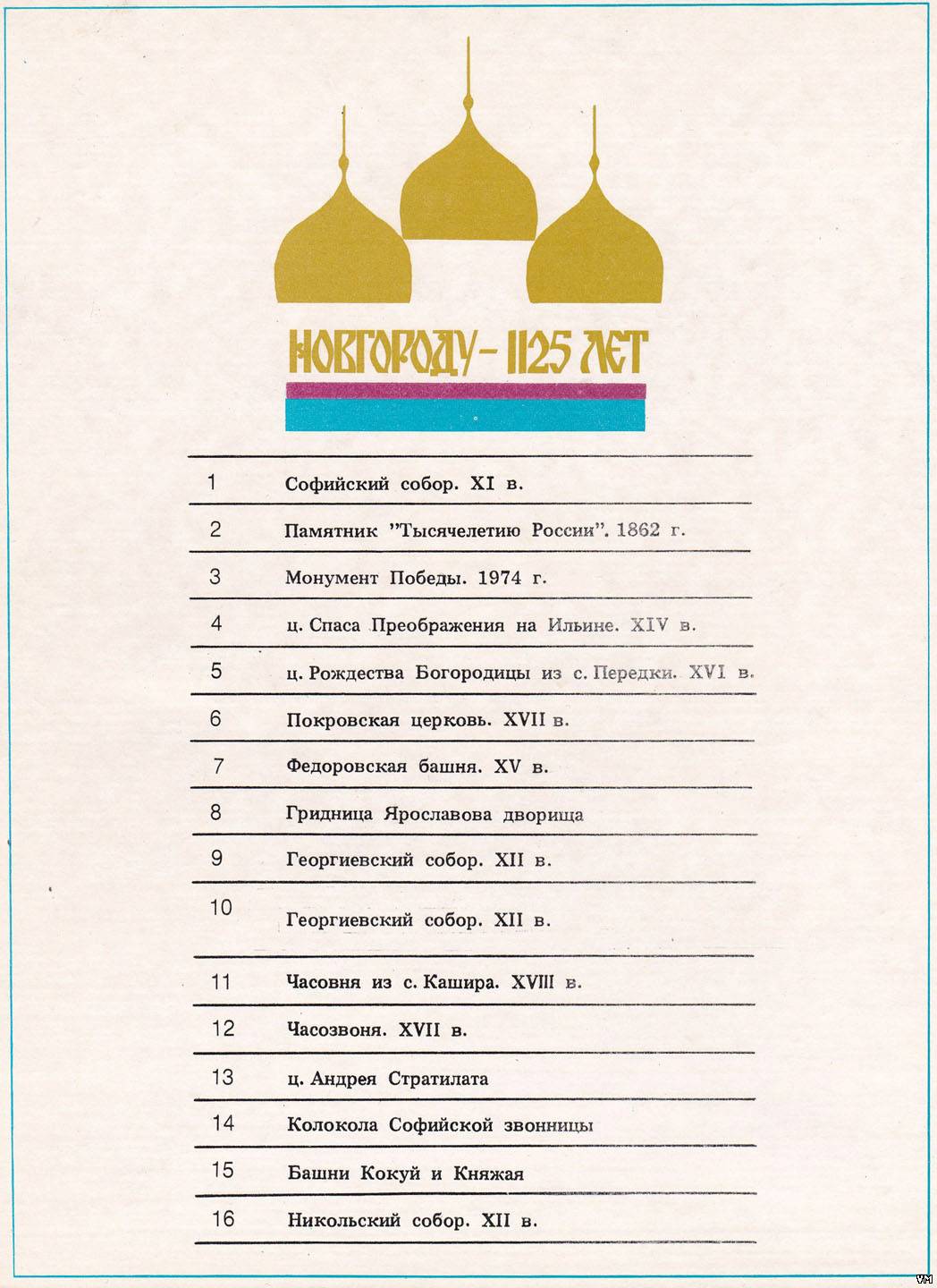 НОВГОРОДУ – 1125 ЛЕТ

| | |
|---|---|
| 1 | Софийский собор. XI в. |
| 2 | Памятник "Тысячелетию России". 1862 г. |
| 3 | Монумент Победы. 1974 г. |
| 4 | ц. Спаса Преображения на Ильине. XIV в. |
| 5 | ц. Рождества Богородицы из с. Передки. XVI в. |
| 6 | Покровская церковь. XVII в. |
| 7 | Федоровская башня. XV в. |
| 8 | Гридница Ярославова дворища |
| 9 | Георгиевский собор. XII в. |
| 10 | Георгиевский собор. XII в. |
| 11 | Часовня из с. Кашира. XVIII в. |
| 12 | Часозвоня. XVII в. |
| 13 | ц. Андрея Стратилата |
| 14 | Колокола Софийской звонницы |
| 15 | Башни Кокуй и Княжая |
| 16 | Никольский собор. XII в. |

VM